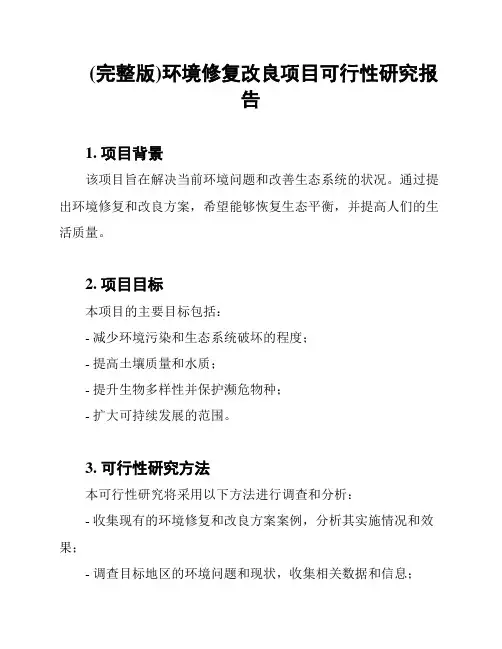 (完整版)环境修复改良项目可行性研究报告

1. 项目背景

该项目旨在解决当前环境问题和改善生态系统的状况。通过提出环境修复和改良方案，希望能够恢复生态平衡，并提高人们的生活质量。

2. 项目目标

本项目的主要目标包括：

- 减少环境污染和生态系统破坏的程度；

- 提高土壤质量和水质；

- 提升生物多样性并保护濒危物种；

- 扩大可持续发展的范围。

3. 可行性研究方法

本可行性研究将采用以下方法进行调查和分析：

- 收集现有的环境修复和改良方案案例，分析其实施情况和效果；

- 调查目标地区的环境问题和现状，收集相关数据和信息；